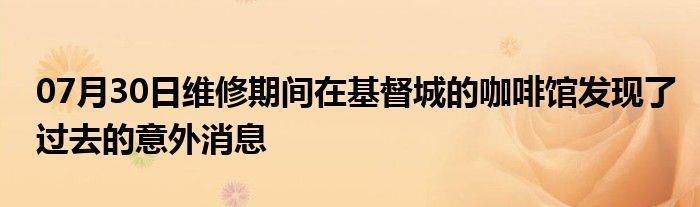 07月30日维修期间在基督城的咖啡馆发现了过去的意外消息